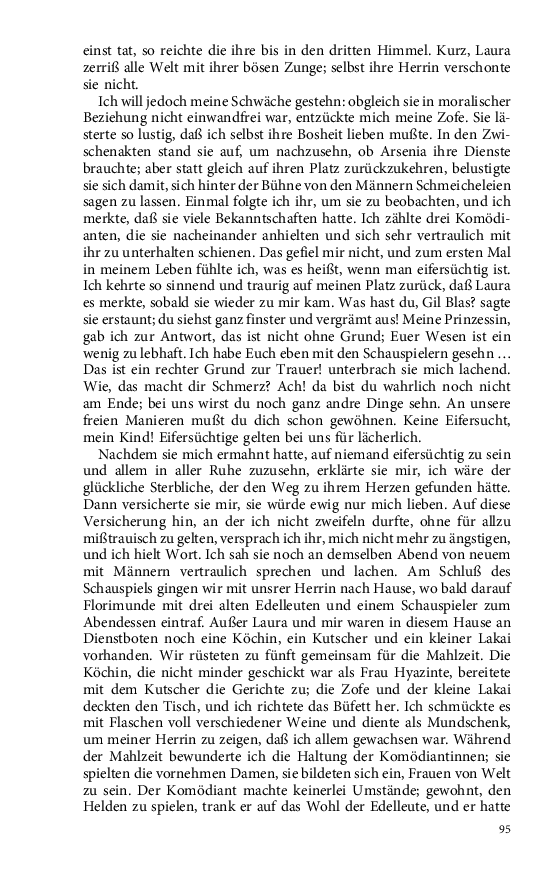 einst tat, so reichte die ihre bis in den dritten Himmel. Kurz, Laura zerriß alle Welt mit ihrer bösen Zunge; selbst ihre Herrin verschonte sie nicht.

Ich will jedoch meine Schwäche gestehn: obgleich sie in moralischer Beziehung nicht einwandfrei war, entzückte mich meine Zofe. Sie lästerte so lustig, daß ich selbst ihre Bosheit lieben mußte. In den Zwischenakten stand sie auf, um nachzusehn, ob Arsenia ihre Dienste brauchte; aber statt gleich auf ihren Platz zurückzukehren, belustigte sie sich damit, sich hinter der Bühne von den Männern Schmeicheleien sagen zu lassen. Einmal folgte ich ihr, um sie zu beobachten, und ich merkte, daß sie viele Bekanntschaften hatte. Ich zählte drei Komödianten, die sie nacheinander anhielten und sich sehr vertraulich mit ihr zu unterhalten schienen. Das gefiel mir nicht, und zum ersten Mal in meinem Leben fühlte ich, was es heißt, wenn man eifersüchtig ist. Ich kehrte so sinnend und traurig auf meinen Platz zurück, daß Laura es merkte, sobald sie wieder zu mir kam. Was hast du, Gil Blas? sagte sie erstaunt; du siehst ganz finster und vergrämt aus! Meine Prinzessin, gab ich zur Antwort, das ist nicht ohne Grund; Euer Wesen ist ein wenig zu lebhaft. Ich habe Euch eben mit den Schauspielern gesehn ... Das ist ein rechter Grund zur Trauer! unterbrach sie mich lachend. Wie, das macht dir Schmerz? Ach! da bist du wahrlich noch nicht am Ende; bei uns wirst du noch ganz andre Dinge sehn. An unsere freien Manieren mußt du dich schon gewöhnen. Keine Eifersucht, mein Kind! Eifersüchtige gelten bei uns für lächerlich.

Nachdem sie mich ermahnt hatte, auf niemand eifersüchtig zu sein und allem in aller Ruhe zuzusehn, erklärte sie mir, ich wäre der glückliche Sterbliche, der den Weg zu ihrem Herzen gefunden hätte. Dann versicherte sie mir, sie würde ewig nur mich lieben. Auf diese Versicherung hin, an der ich nicht zweifeln durfte, ohne für allzu mißtrauisch zu gelten, versprach ich ihr, mich nicht mehr zu ängstigen, und ich hielt Wort. Ich sah sie noch an demselben Abend von neuem mit Männern vertraulich sprechen und lachen. Am Schluß des Schauspiels gingen wir mit unsrer Herrin nach Hause, wo bald darauf Florimunde mit drei alten Edelleuten und einem Schauspieler zum Abendessen eintraf. Außer Laura und mir waren in diesem Hause an Dienstboten noch eine Köchin, ein Kutscher und ein kleiner Lakai vorhanden. Wir rüsteten zu fünft gemeinsam für die Mahlzeit. Die Köchin, die nicht minder geschickt war als Frau Hyazinte, bereitete mit dem Kutscher die Gerichte zu; die Zofe und der kleine Lakai deckten den Tisch, und ich richtete das Büfett her. Ich schmückte es mit Flaschen voll verschiedener Weine und diente als Mundschenk, um meiner Herrin zu zeigen, daß ich allem gewachsen war. Während der Mahlzeit bewunderte ich die Haltung der Komödiantinnen; sie spielten die vornehmen Damen, sie bildeten sich ein, Frauen von Welt zu sein. Der Komödiant machte keinerlei Umstände; gewohnt, den Helden zu spielen, trank er auf das Wohl der Edelleute, und er hatte

95